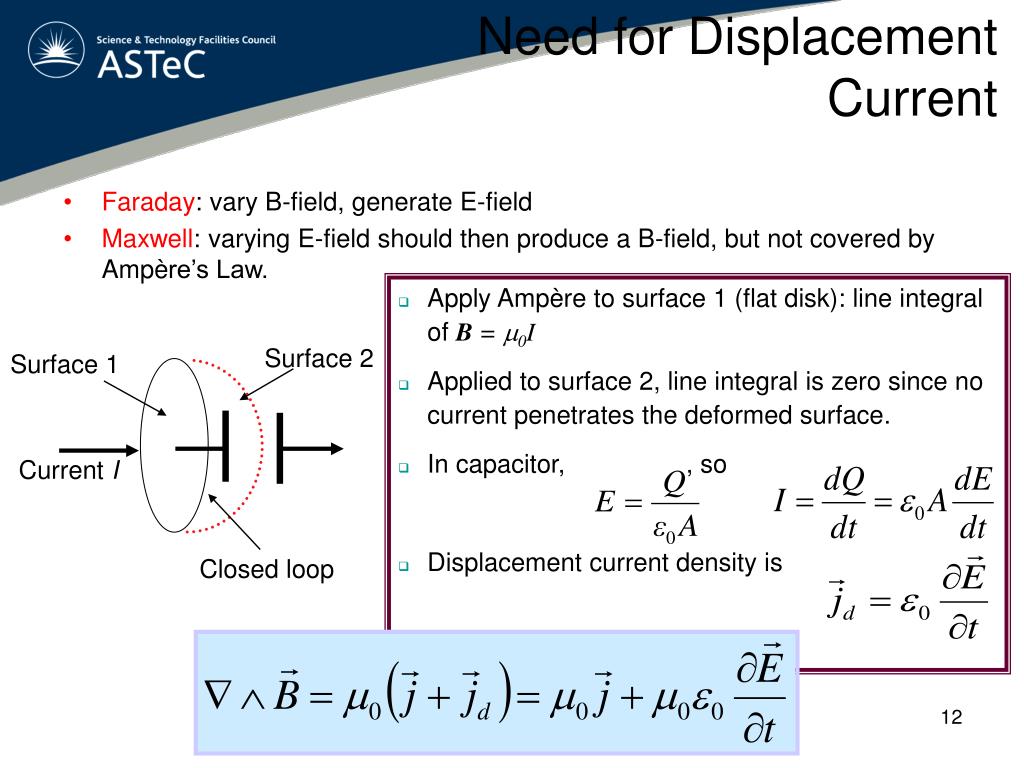 Science & Technology Facilities Council
ASTeC

Need for Displacement Current

• Faraday: vary B-field, generate E-field
• Maxwell: varying E-field should then produce a B-field, but not covered by Ampère's Law.

Surface 1
Surface 2
Current $I$
Closed loop

❑ Apply Ampère to surface 1 (flat disk): line integral of $\boldsymbol{B} = \mu_0 I$
❑ Applied to surface 2, line integral is zero since no current penetrates the deformed surface.
❑ In capacitor, $E = \frac{Q}{\varepsilon_0 A}$, so $I = \frac{dQ}{dt} = \varepsilon_0 A \frac{dE}{dt}$
❑ Displacement current density is $\vec{j}_d = \varepsilon_0 \frac{\partial \vec{E}}{\partial t}$

$\nabla \wedge \vec{B} = \mu_0 \left( \vec{j} + \vec{j}_d \right) = \mu_0 \vec{j} + \mu_0 \varepsilon_0 \frac{\partial \vec{E}}{\partial t}$

12